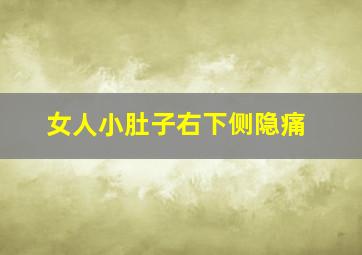 女人小肚子右下侧隐痛